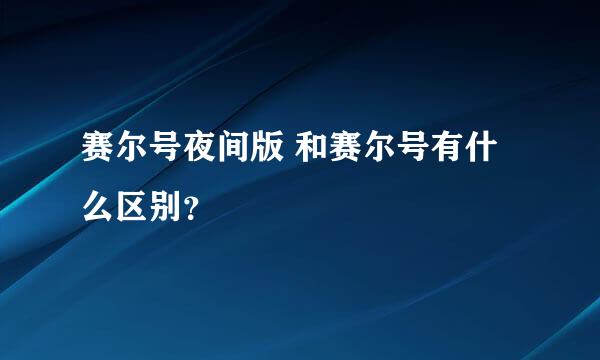 赛尔号夜间版 和赛尔号有什么区别?